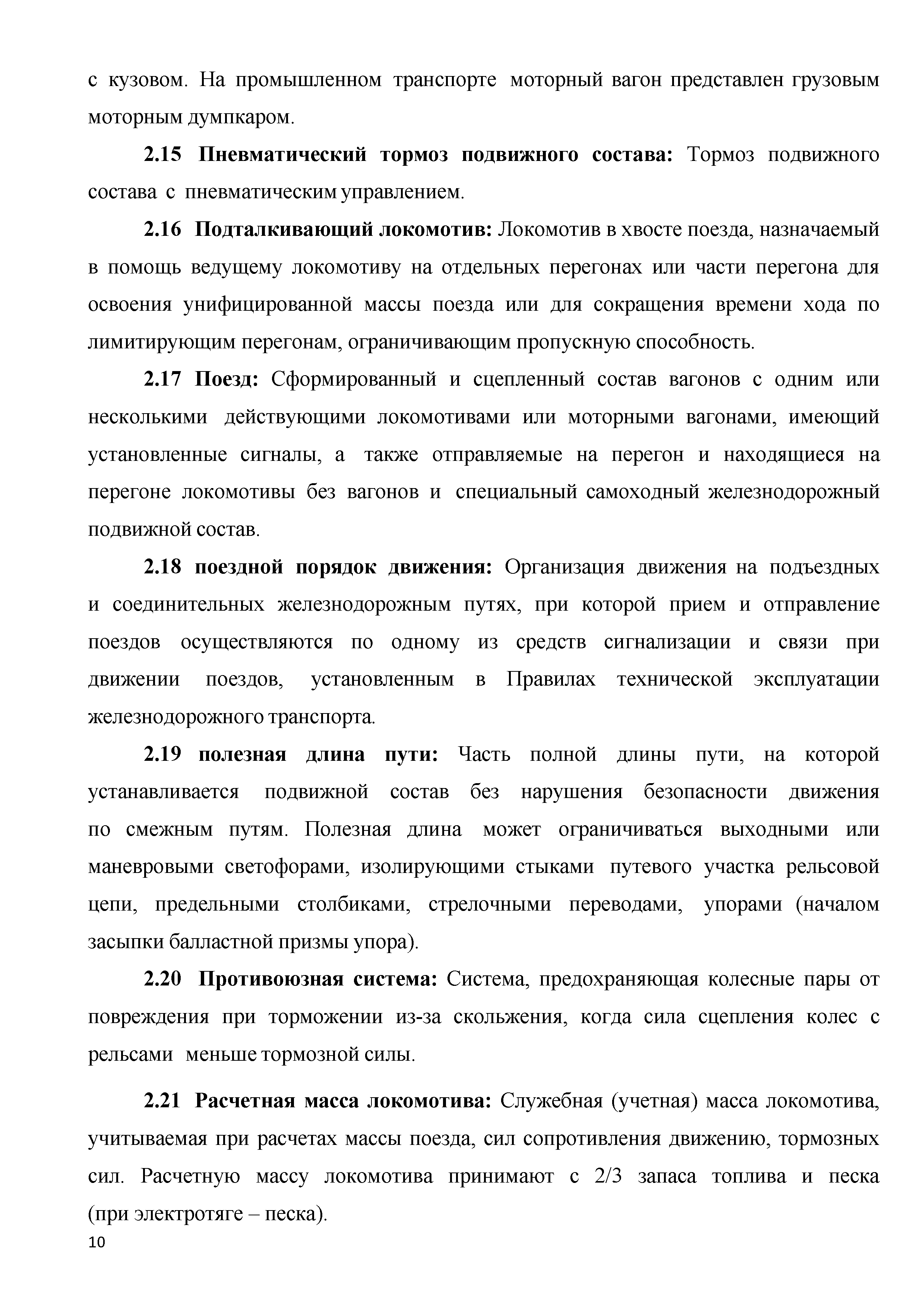 с кузовом. На промышленном транспорте моторный вагон представлен грузовым моторным думпкаром.

2.15 Пневматический тормоз подвижного состава: Тормоз подвижного состава с пневматическим управлением.

2.16 Подталкивающий локомотив: Локомотив в хвосте поезда, назначаемый в помощь ведущему локомотиву на отдельных перегонах или части перегона для освоения унифицированной массы поезда или для сокращения времени хода по лимитирующим перегонам, ограничивающим пропускную способность.

2.17 Поезд: Сформированный и сцепленный состав вагонов с одним или несколькими действующими локомотивами или моторными вагонами, имеющий установленные сигналы, а также отправляемые на перегон и находящиеся на перегоне локомотивы без вагонов и специальный самоходный железнодорожный подвижной состав.

2.18 поездной порядок движения: Организация движения на подъездных и соединительных железнодорожным путях, при которой прием и отправление поездов осуществляются по одному из средств сигнализации и связи при движении поездов, установленным в Правилах технической эксплуатации железнодорожного транспорта.

2.19 полезная длина пути: Часть полной длины пути, на которой устанавливается подвижной состав без нарушения безопасности движения по смежным путям. Полезная длина может ограничиваться выходными или маневровыми светофорами, изолирующими стыками путевого участка рельсовой цепи, предельными столбиками, стрелочными переводами, упорами (началом засыпки балластной призмы упора).

2.20 Противоюзная система: Система, предохраняющая колесные пары от повреждения при торможении из-за скольжения, когда сила сцепления колес с рельсами меньше тормозной силы.

2.21 Расчетная масса локомотива: Служебная (учетная) масса локомотива, учитываемая при расчетах массы поезда, сил сопротивления движению, тормозных сил. Расчетную массу локомотива принимают с 2/3 запаса топлива и песка (при электротяге – песка).

10